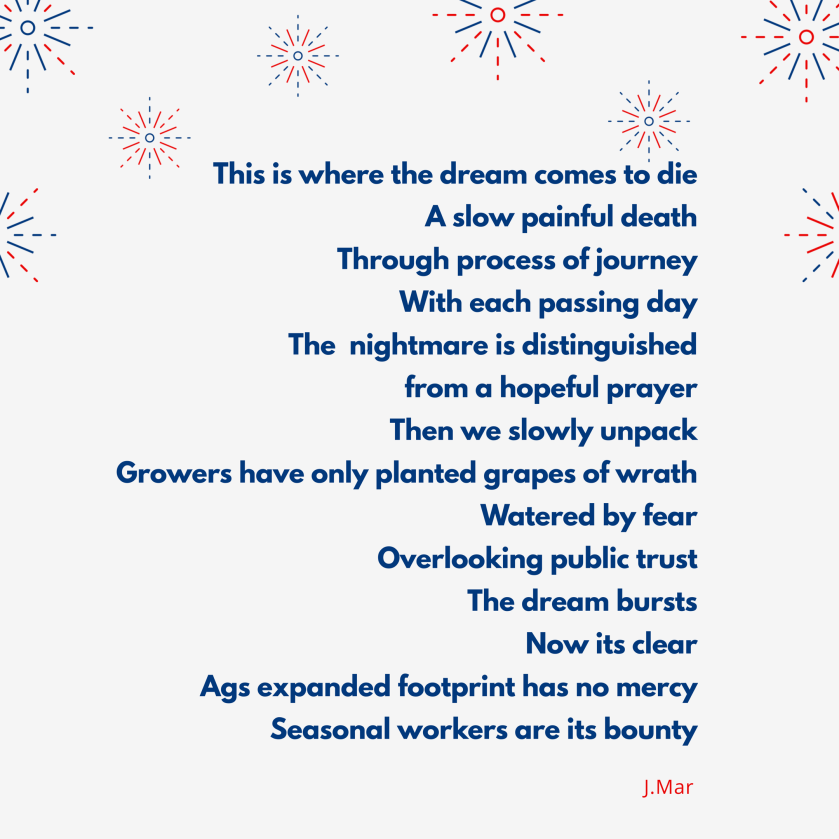 This is where the dream comes to die
A slow painful death
Through process of journey
With each passing day
The  nightmare is distinguished
from a hopeful prayer
Then we slowly unpack
Growers have only planted grapes of wrath
Watered by fear
Overlooking public trust
The dream bursts
Now its clear
Ags expanded footprint has no mercy
Seasonal workers are its bounty

J.Mar